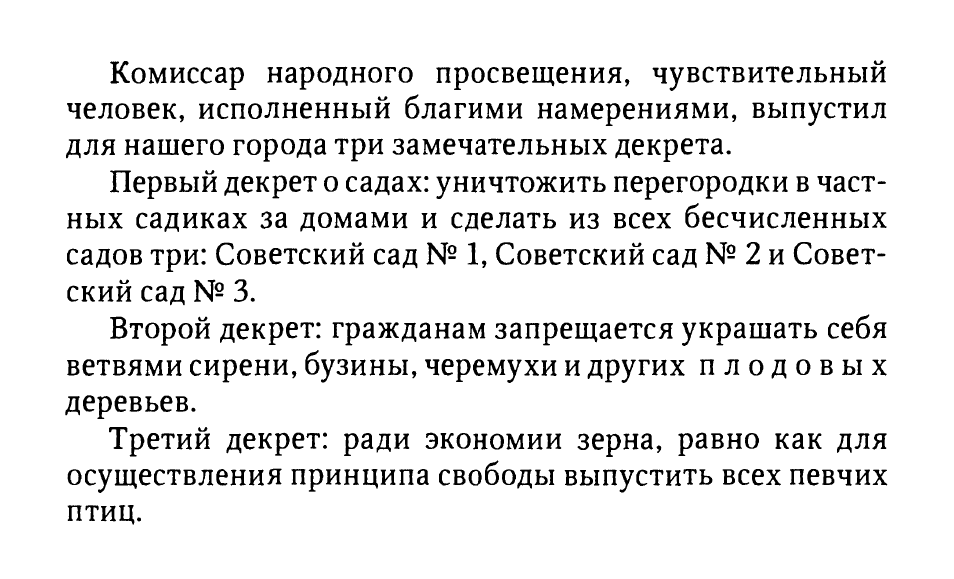 Комиссар народного просвещения, чувствительный человек, исполненный благими намерениями, выпустил для нашего города три замечательных декрета.

Первый декрет о садах: уничтожить перегородки в частных садиках за домами и сделать из всех бесчисленных садов три: Советский сад № 1, Советский сад № 2 и Советский сад № 3.

Второй декрет: гражданам запрещается украшать себя ветвями сирени, бузины, черемухи и других плодовых деревьев.

Третий декрет: ради экономии зерна, равно как для осуществления принципа свободы выпустить всех певчих птиц.